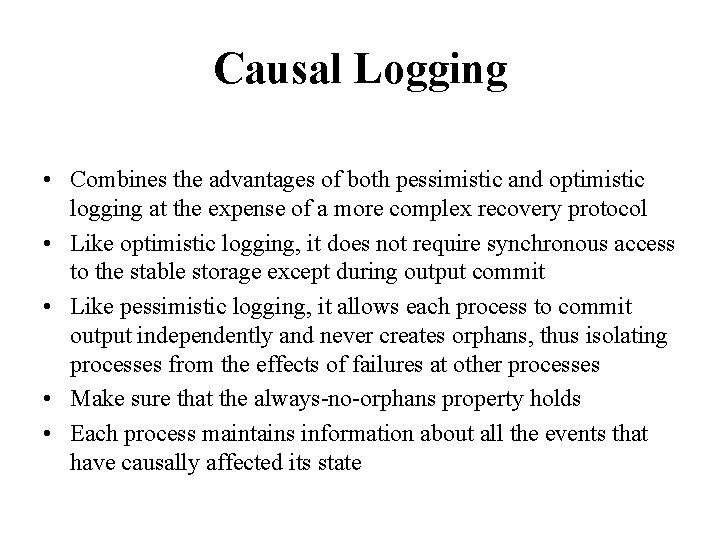 Causal Logging

• Combines the advantages of both pessimistic and optimistic logging at the expense of a more complex recovery protocol
• Like optimistic logging, it does not require synchronous access to the stable storage except during output commit
• Like pessimistic logging, it allows each process to commit output independently and never creates orphans, thus isolating processes from the effects of failures at other processes
• Make sure that the always-no-orphans property holds
• Each process maintains information about all the events that have causally affected its state